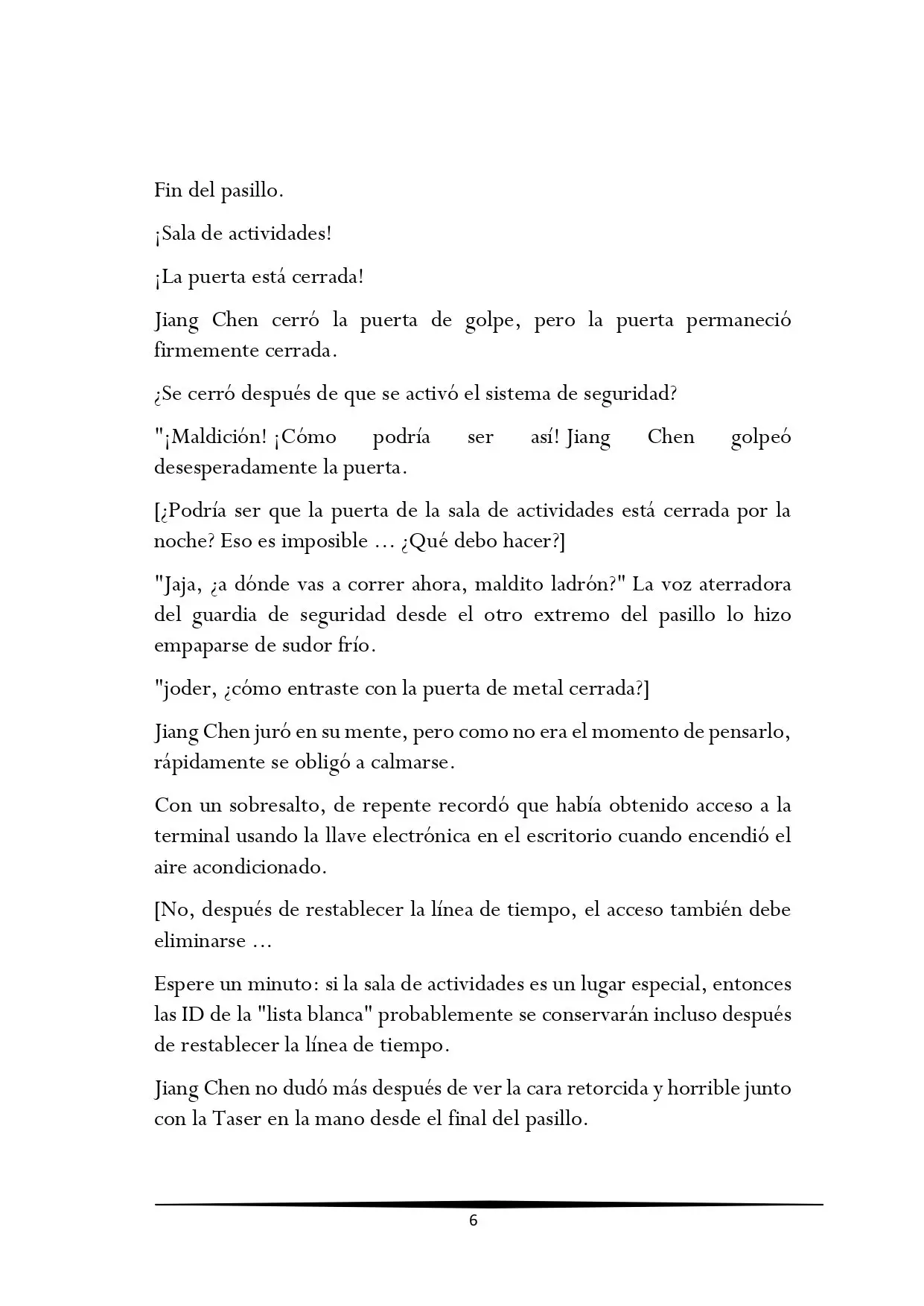 Fin del pasillo.

¡Sala de actividades!

¡La puerta está cerrada!

Jiang Chen cerró la puerta de golpe, pero la puerta permaneció firmemente cerrada.

¿Se cerró después de que se activó el sistema de seguridad?

"¡Maldición! ¡Cómo podría ser así! Jiang Chen golpeó desesperadamente la puerta.

[¿Podría ser que la puerta de la sala de actividades está cerrada por la noche? Eso es imposible … ¿Qué debo hacer?]

"Jaja, ¿a dónde vas a correr ahora, maldito ladrón?" La voz aterradora del guardia de seguridad desde el otro extremo del pasillo lo hizo empaparse de sudor frío.

"joder, ¿cómo entraste con la puerta de metal cerrada?]

Jiang Chen juró en su mente, pero como no era el momento de pensarlo, rápidamente se obligó a calmarse.

Con un sobresalto, de repente recordó que había obtenido acceso a la terminal usando la llave electrónica en el escritorio cuando encendió el aire acondicionado.

[No, después de restablecer la línea de tiempo, el acceso también debe eliminarse …

Espere un minuto: si la sala de actividades es un lugar especial, entonces las ID de la "lista blanca" probablemente se conservarán incluso después de restablecer la línea de tiempo.

Jiang Chen no dudó más después de ver la cara retorcida y horrible junto con la Taser en la mano desde el final del pasillo.

6